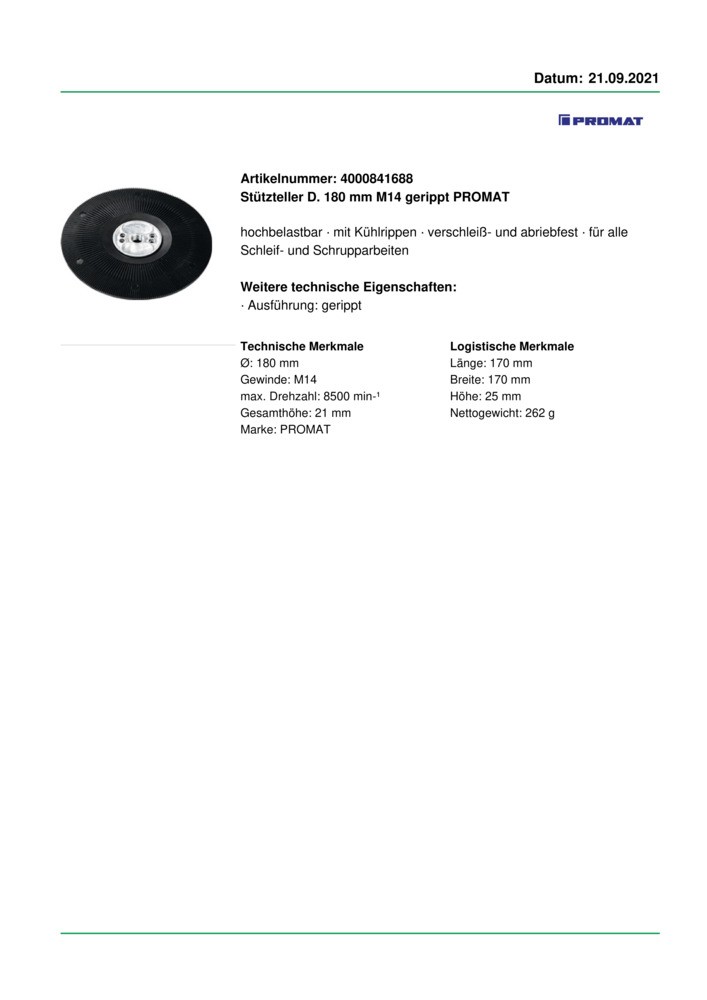 Datum: 21.09.2021

PROMAT

Artikelnummer: 4000841688
Stützteller D. 180 mm M14 gerippt PROMAT

hochbelastbar · mit Kühlrippen · verschleiß- und abriebfest · für alle Schleif- und Schrupparbeiten

Weitere technische Eigenschaften:
· Ausführung: gerippt

Technische Merkmale
Ø: 180 mm
Gewinde: M14
max. Drehzahl: 8500 min-¹
Gesamthöhe: 21 mm
Marke: PROMAT

Logistische Merkmale
Länge: 170 mm
Breite: 170 mm
Höhe: 25 mm
Nettogewicht: 262 g